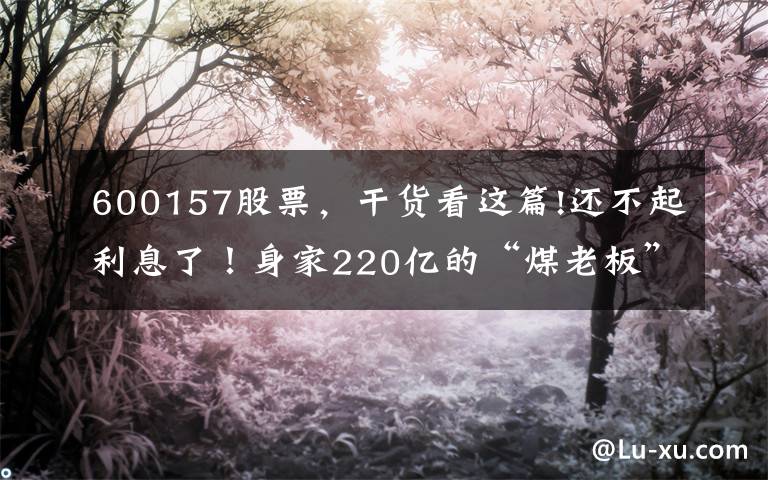 600157股票，干货看这篇!还不起利息了！身家220亿的“煤老板”

@Lu-xu.com